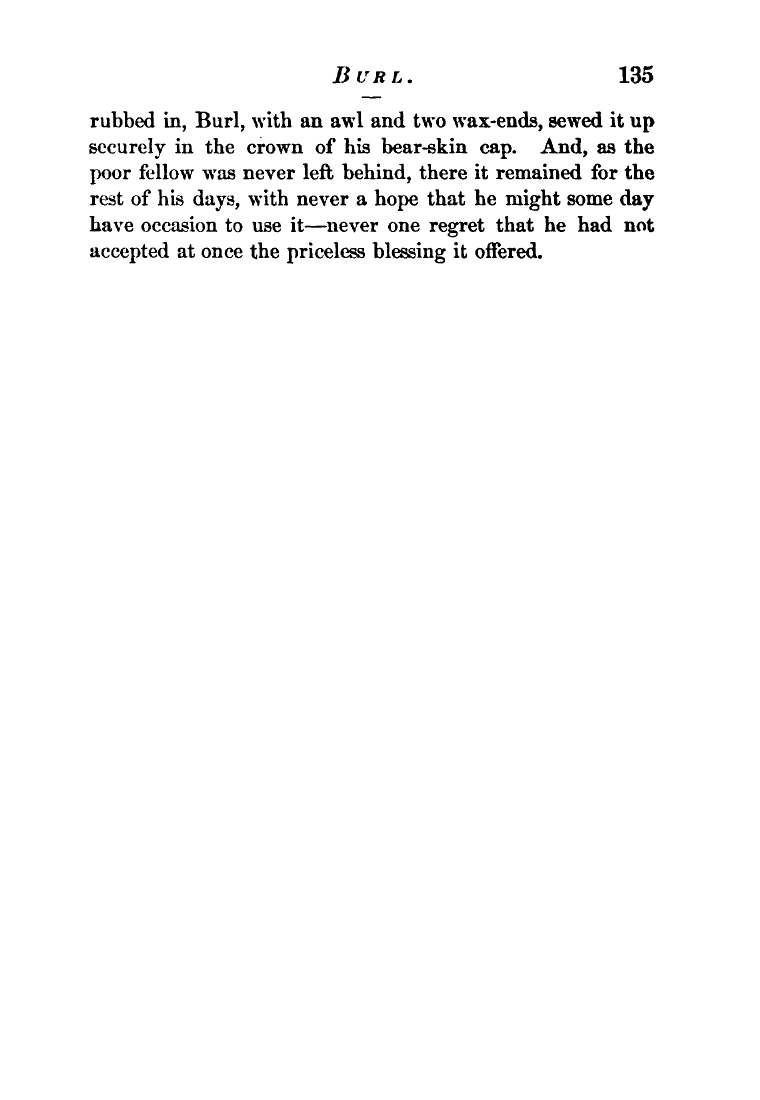 BURL. 135

rubbed in, Burl, with an awl and two wax-ends, sewed it up securely in the crown of his bear-skin cap. And, as the poor fellow was never left behind, there it remained for the rest of his days, with never a hope that he might some day have occasion to use it—never one regret that he had not accepted at once the priceless blessing it offered.